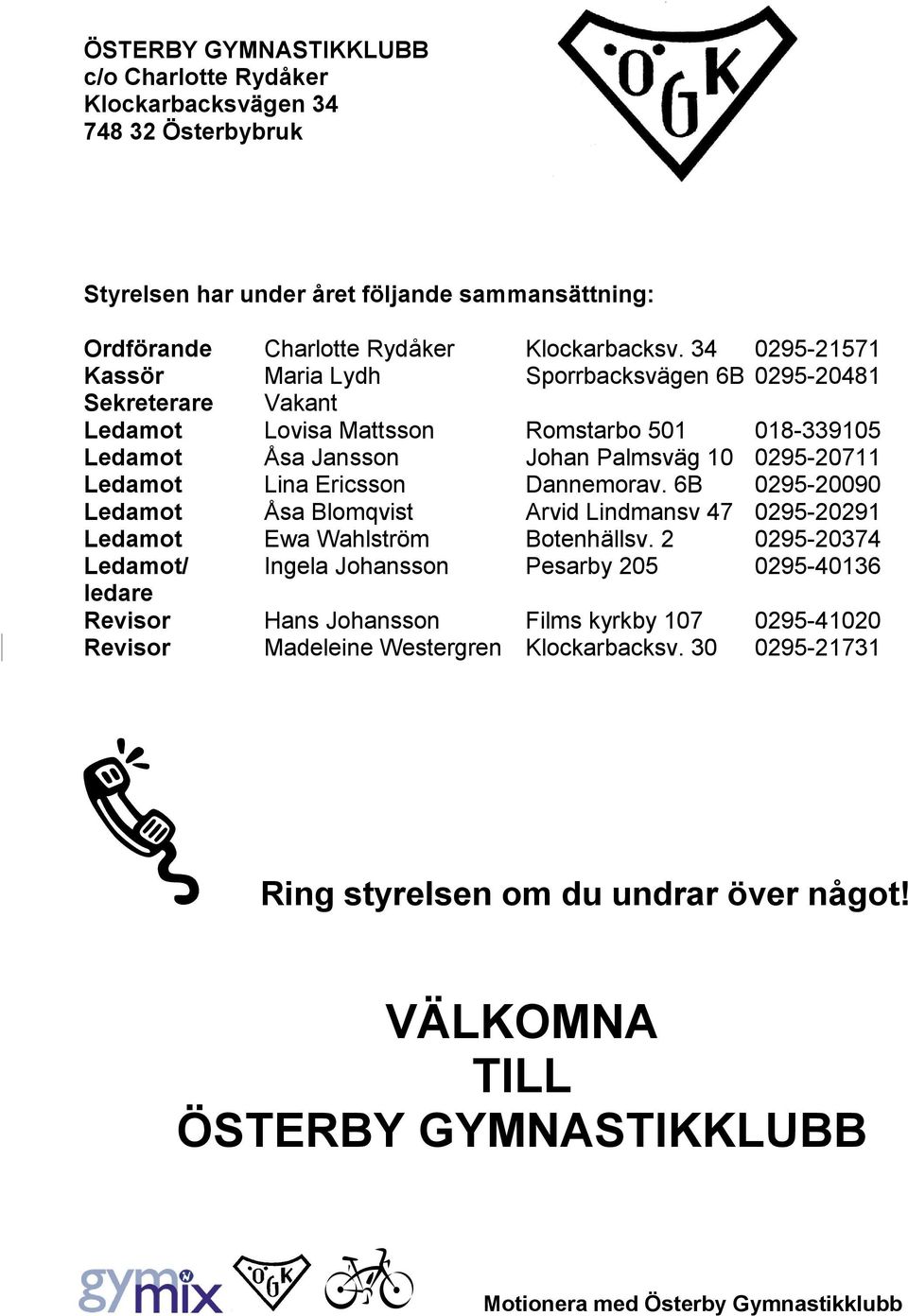 ÖSTERBY GYMNASTIKKLUBB
c/o Charlotte Rydåker
Klockarbacksvägen 34
748 32 Österbybruk

ÖGK

Styrelsen har under året följande sammansättning:

| | | | |
|---|---|---|---|
| Ordförande | Charlotte Rydåker | Klockarbacksv. 34 | 0295-21571 |
| Kassör | Maria Lydh | Sporrbacksvägen 6B | 0295-20481 |
| Sekreterare | Vakant | | |
| Ledamot | Lovisa Mattsson | Romstarbo 501 | 018-339105 |
| Ledamot | Åsa Jansson | Johan Palmsväg 10 | 0295-20711 |
| Ledamot | Lina Ericsson | Dannemorav. 6B | 0295-20090 |
| Ledamot | Åsa Blomqvist | Arvid Lindmansv 47 | 0295-20291 |
| Ledamot | Ewa Wahlström | Botenhällsv. 2 | 0295-20374 |
| Ledamot/ ledare | Ingela Johansson | Pesarby 205 | 0295-40136 |
| Revisor | Hans Johansson | Films kyrkby 107 | 0295-41020 |
| Revisor | Madeleine Westergren | Klockarbacksv. 30 | 0295-21731 |

Ring styrelsen om du undrar över något!

VÄLKOMNA
TILL
ÖSTERBY GYMNASTIKKLUBB

gymmix ÖGK

Motionera med Österby Gymnastikklubb